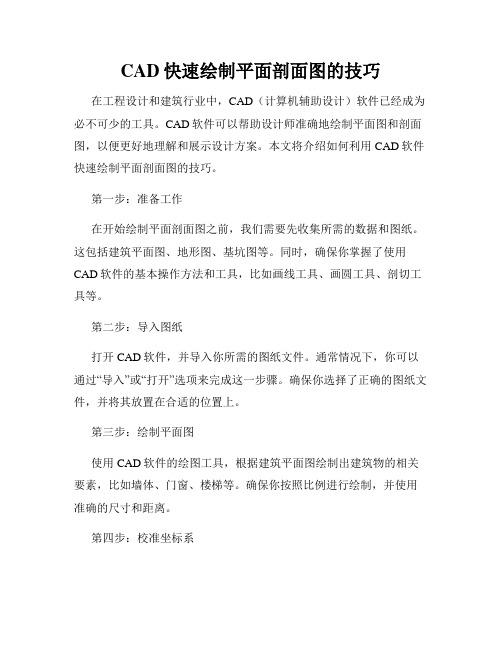 CAD 快速绘制平面剖面图的技巧

在工程设计和建筑行业中，CAD（计算机辅助设计）软件已经成为必不可少的工具。CAD 软件可以帮助设计师准确地绘制平面图和剖面图，以便更好地理解和展示设计方案。本文将介绍如何利用 CAD 软件快速绘制平面剖面图的技巧。

第一步：准备工作

在开始绘制平面剖面图之前，我们需要先收集所需的数据和图纸。这包括建筑平面图、地形图、基坑图等。同时，确保你掌握了使用 CAD 软件的基本操作方法和工具，比如画线工具、画圆工具、剖切工具等。

第二步：导入图纸

打开 CAD 软件，并导入你所需的图纸文件。通常情况下，你可以通过“导入”或“打开”选项来完成这一步骤。确保你选择了正确的图纸文件，并将其放置在合适的位置上。

第三步：绘制平面图

使用 CAD 软件的绘图工具，根据建筑平面图绘制出建筑物的相关要素，比如墙体、门窗、楼梯等。确保你按照比例进行绘制，并使用准确的尺寸和距离。

第四步：校准坐标系